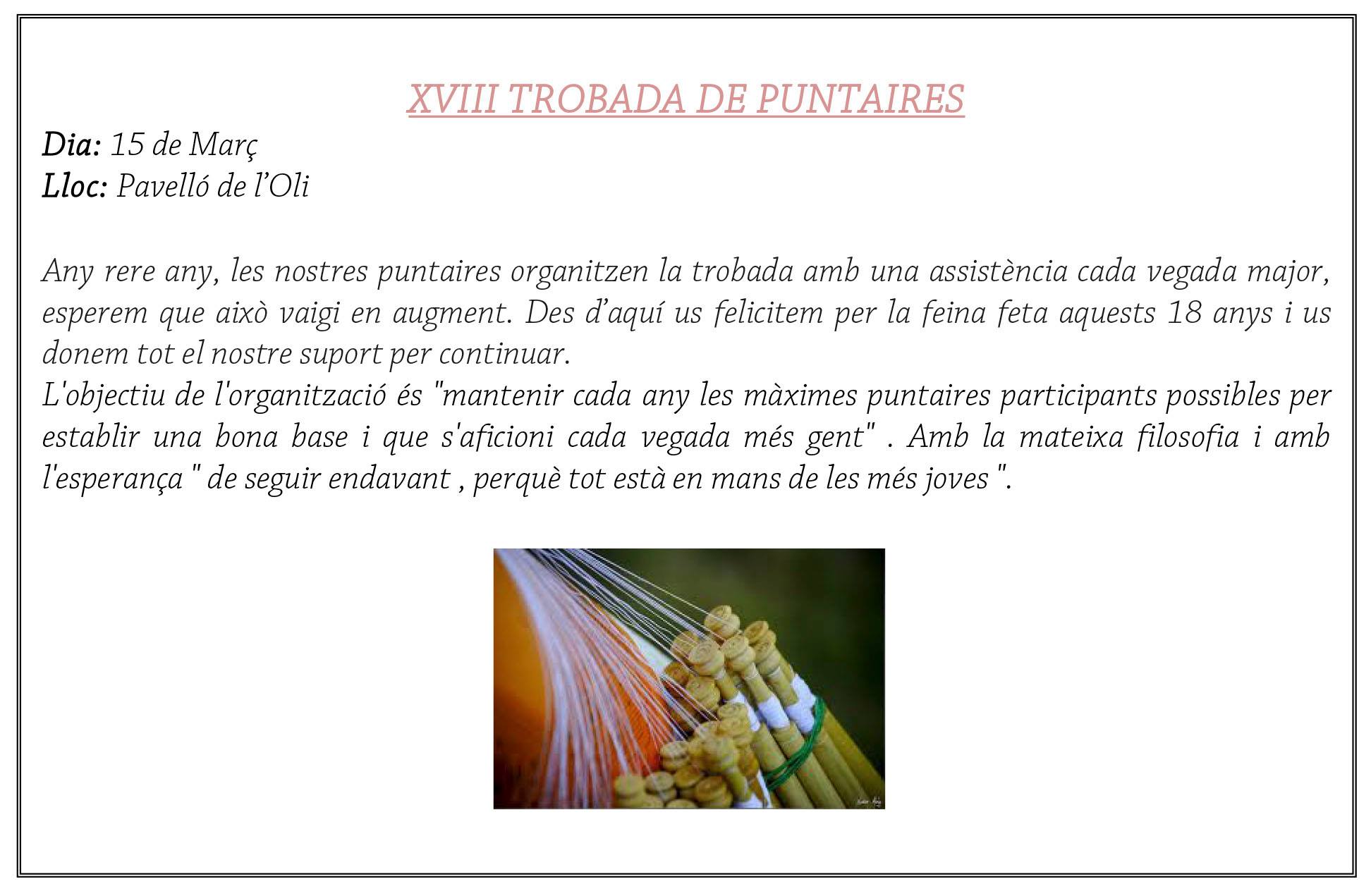 XVIII TROBADA DE PUNTAIRES

Dia: 15 de Març
Lloc: Pavelló de l'Oli

Any rere any, les nostres puntaires organitzen la trobada amb una assistència cada vegada major, esperem que això vaigi en augment. Des d'aquí us felicitem per la feina feta aquests 18 anys i us donem tot el nostre suport per continuar.
L'objectiu de l'organització és "mantenir cada any les màximes puntaires participants possibles per establir una bona base i que s'aficioni cada vegada més gent" . Amb la mateixa filosofia i amb l'esperança " de seguir endavant , perquè tot està en mans de les més joves ".